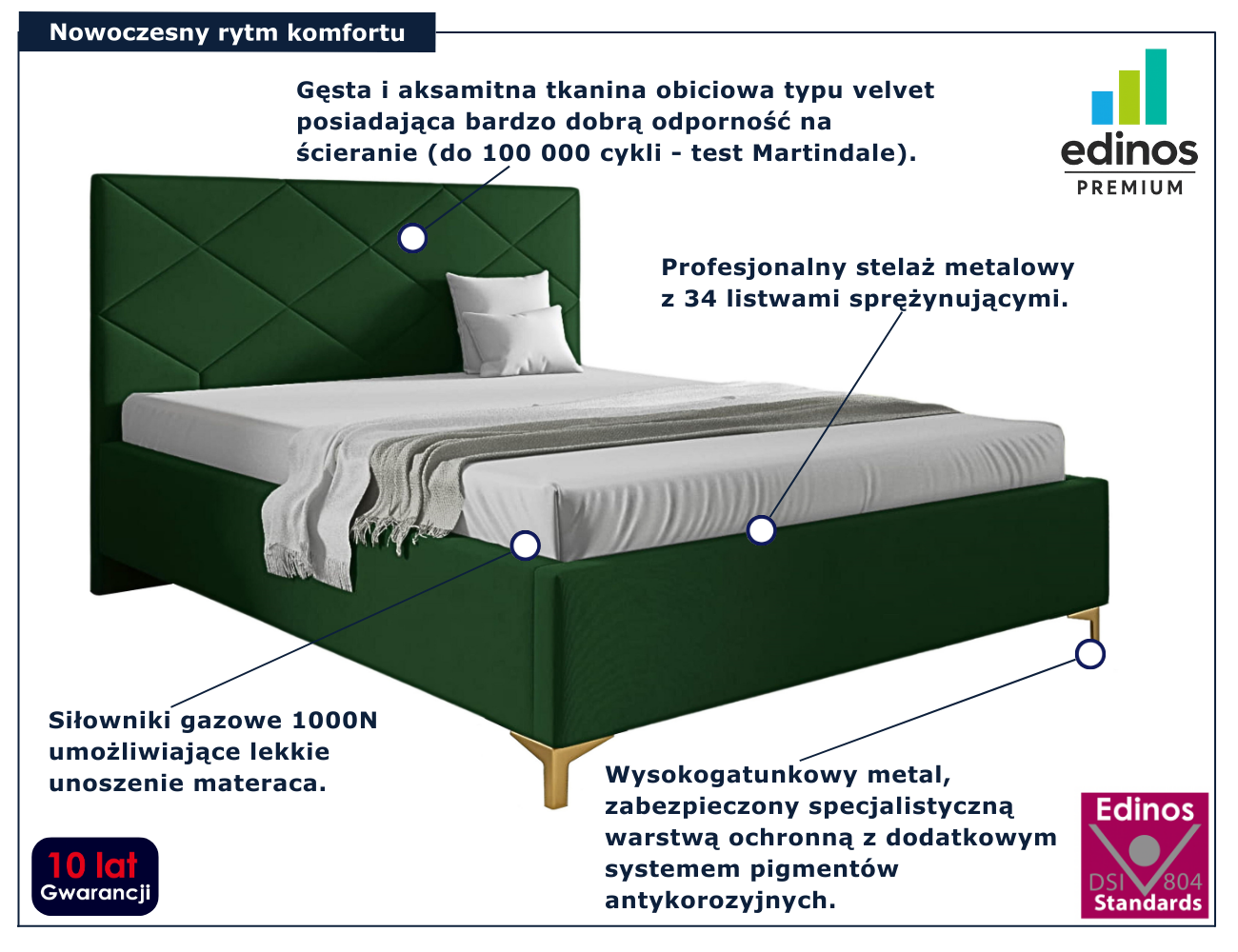 Nowoczesny rytm komfortu

Gęsta i aksamitna tkanina obiciowa typu velvet posiadająca bardzo dobrą odporność na ścieranie (do 100 000 cykli - test Martindale).

edinos
PREMIUM

Profesjonalny stelaż metalowy z 34 listwami sprężynującymi.

Siłowniki gazowe 1000N umożliwiające lekkie unoszenie materaca.

Wysokogatunkowy metal, zabezpieczony specjalistyczną warstwą ochronną z dodatkowym systemem pigmentów antykorozyjnych.

10 lat
Gwarancji

Edinos
DSI 804
Standards